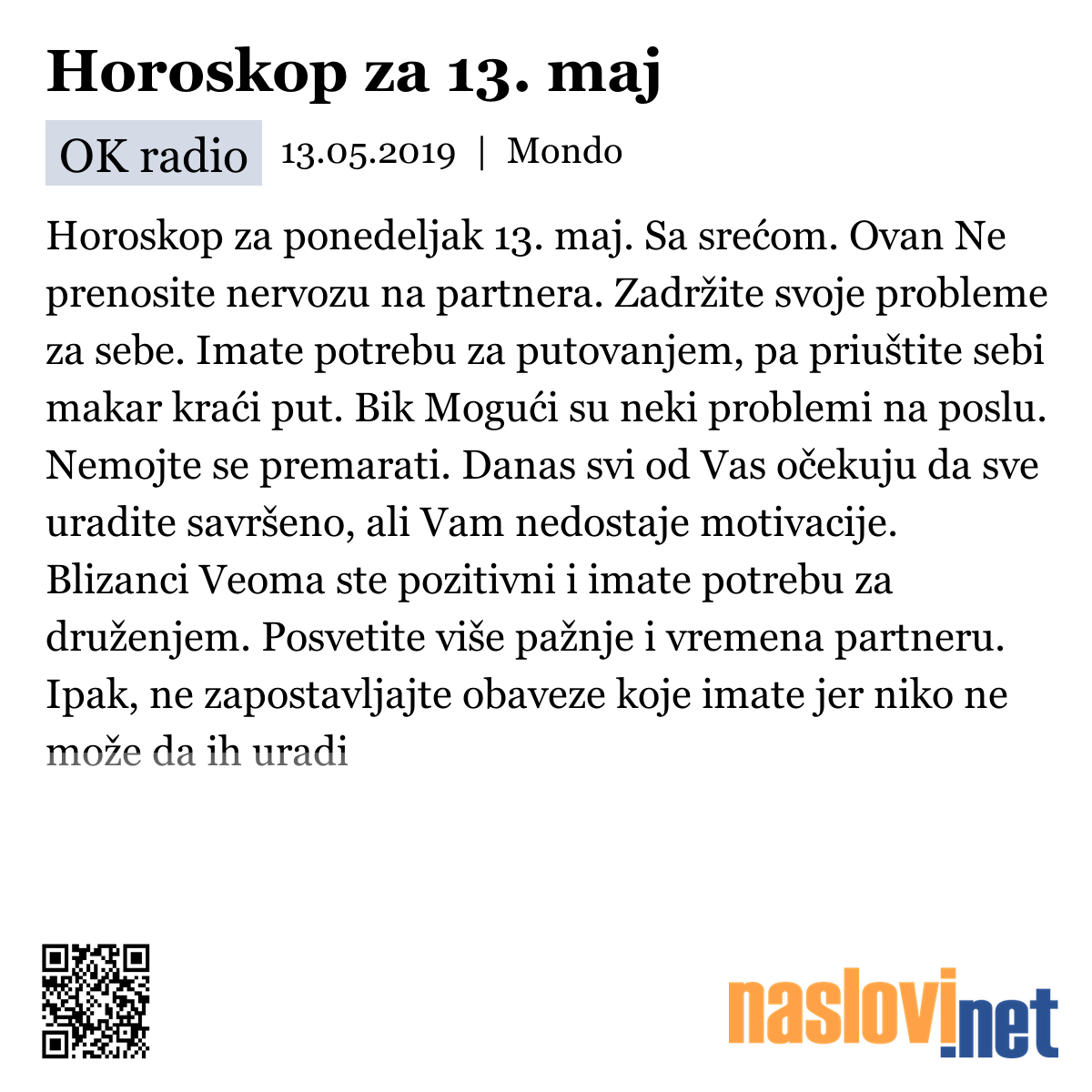 Horoskop za 13. maj

OK radio 13.05.2019 | Mondo

Horoskop za ponedeljak 13. maj. Sa srećom. Ovan Ne prenosite nervozu na partnera. Zadržite svoje probleme za sebe. Imate potrebu za putovanjem, pa priuštite sebi makar kraći put. Bik Mogući su neki problemi na poslu. Nemojte se premarati. Danas svi od Vas očekuju da sve uradite savršeno, ali Vam nedostaje motivacije. Blizanci Veoma ste pozitivni i imate potrebu za druženjem. Posvetite više pažnje i vremena partneru. Ipak, ne zapostavljajte obaveze koje imate jer niko ne može da ih uradi

naslovi.net